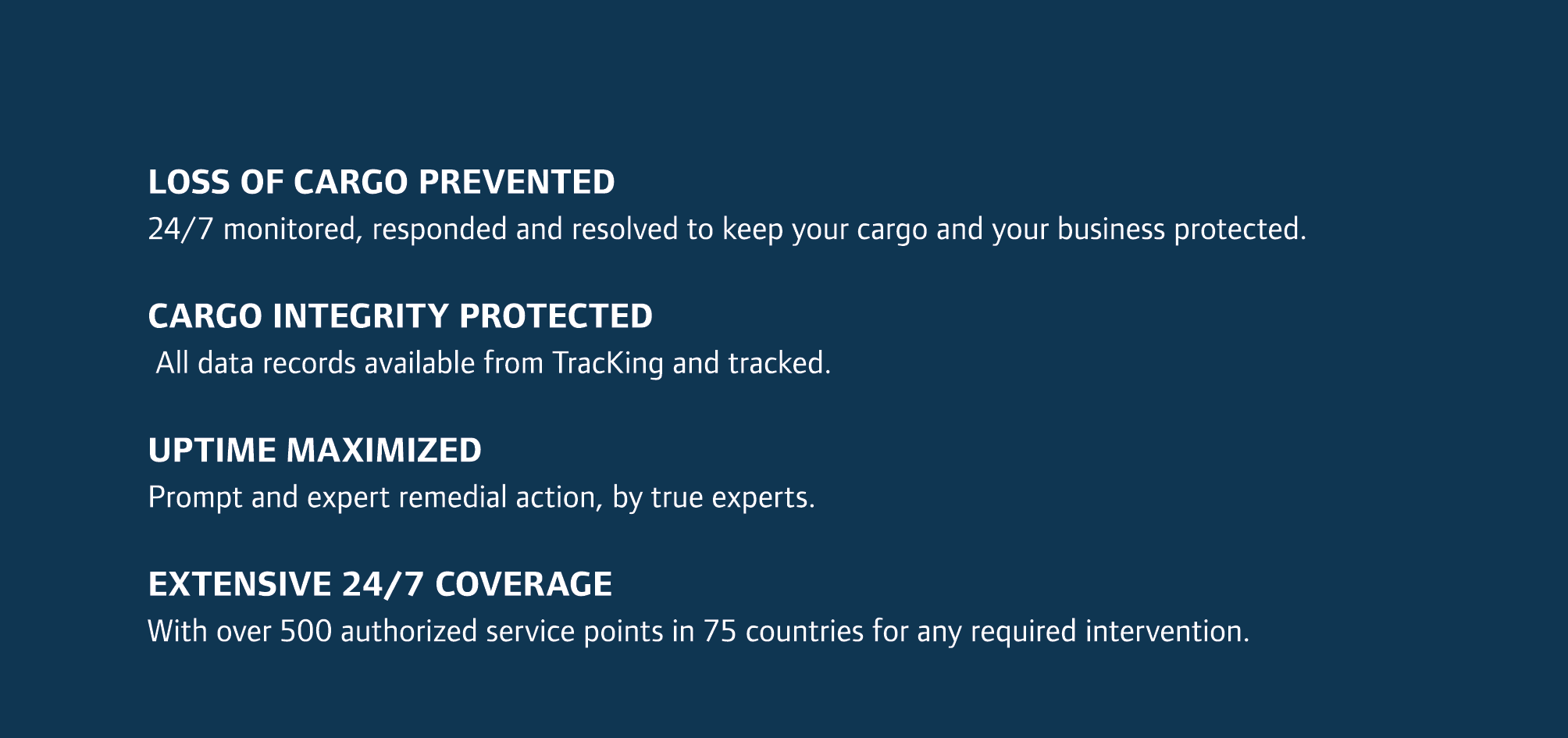 LOSS OF CARGO PREVENTED
24/7 monitored, responded and resolved to keep your cargo and your business protected.

CARGO INTEGRITY PROTECTED
All data records available from TracKing and tracked.

UPTIME MAXIMIZED
Prompt and expert remedial action, by true experts.

EXTENSIVE 24/7 COVERAGE
With over 500 authorized service points in 75 countries for any required intervention.